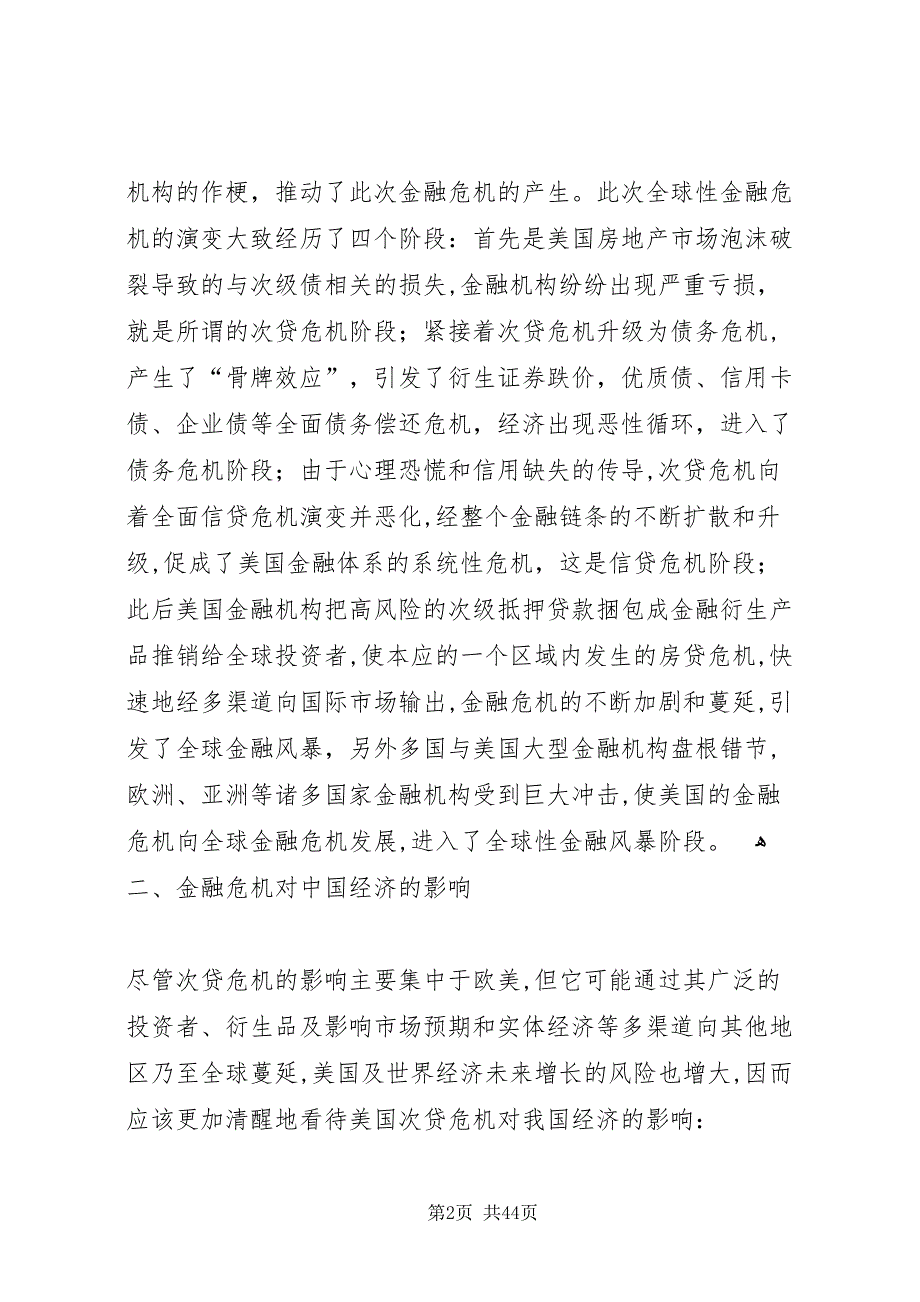 机构的作梗，推动了此次金融危机的产生。此次全球性金融危机的演变大致经历了四个阶段：首先是美国房地产市场泡沫破裂导致的与次级债相关的损失,金融机构纷纷出现严重亏损，就是所谓的次贷危机阶段；紧接着次贷危机升级为债务危机，产生了“骨牌效应”，引发了衍生证券跌价，优质债、信用卡债、企业债等全面债务偿还危机，经济出现恶性循环，进入了债务危机阶段；由于心理恐慌和信用缺失的传导,次贷危机向着全面信贷危机演变并恶化,经整个金融链条的不断扩散和升级,促成了美国金融体系的系统性危机，这是信贷危机阶段；此后美国金融机构把高风险的次级抵押贷款捆包成金融衍生产品推销给全球投资者,使本应的一个区域内发生的房贷危机,快速地经多渠道向国际市场输出,金融危机的不断加剧和蔓延,引发了全球金融风暴，另外多国与美国大型金融机构盘根错节，欧洲、亚洲等诸多国家金融机构受到巨大冲击,使美国的金融危机向全球金融危机发展,进入了全球性金融风暴阶段。
二、金融危机对中国经济的影响

尽管次贷危机的影响主要集中于欧美,但它可能通过其广泛的投资者、衍生品及影响市场预期和实体经济等多渠道向其他地区乃至全球蔓延,美国及世界经济未来增长的风险也增大,因而应该更加清醒地看待美国次贷危机对我国经济的影响：

第2页 共44页